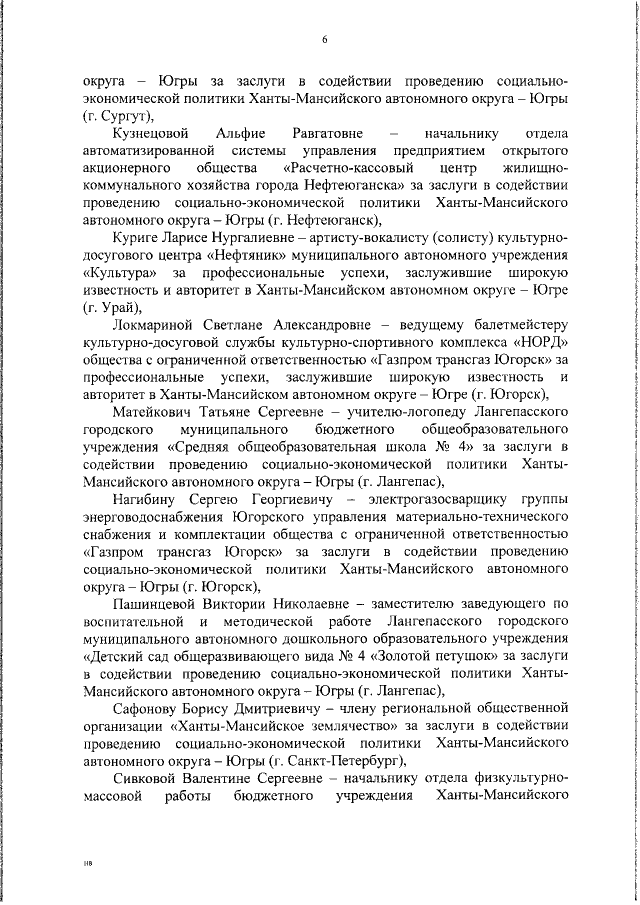 6

округа – Югры за заслуги в содействии проведению социально-экономической политики Ханты-Мансийского автономного округа – Югры (г. Сургут),

Кузнецовой Альфие Равгатовне – начальнику отдела автоматизированной системы управления предприятием открытого акционерного общества «Расчетно-кассовый центр жилищно-коммунального хозяйства города Нефтеюганска» за заслуги в содействии проведению социально-экономической политики Ханты-Мансийского автономного округа – Югры (г. Нефтеюганск),

Куриге Ларисе Нургалиевне – артисту-вокалисту (солисту) культурно-досугового центра «Нефтяник» муниципального автономного учреждения «Культура» за профессиональные успехи, заслужившие широкую известность и авторитет в Ханты-Мансийском автономном округе – Югре (г. Урай),

Локмариной Светлане Александровне – ведущему балетмейстеру культурно-досуговой службы культурно-спортивного комплекса «НОРД» общества с ограниченной ответственностью «Газпром трансгаз Югорск» за профессиональные успехи, заслужившие широкую известность и авторитет в Ханты-Мансийском автономном округе – Югре (г. Югорск),

Матейкович Татьяне Сергеевне – учителю-логопеду Лангепасского городского муниципального бюджетного общеобразовательного учреждения «Средняя общеобразовательная школа № 4» за заслуги в содействии проведению социально-экономической политики Ханты-Мансийского автономного округа – Югры (г. Лангепас),

Нагибину Сергею Георгиевичу – электрогазосварщику группы энерговодоснабжения Югорского управления материально-технического снабжения и комплектации общества с ограниченной ответственностью «Газпром трансгаз Югорск» за заслуги в содействии проведению социально-экономической политики Ханты-Мансийского автономного округа – Югры (г. Югорск),

Пашинцевой Виктории Николаевне – заместителю заведующего по воспитательной и методической работе Лангепасского городского муниципального автономного дошкольного образовательного учреждения «Детский сад общеразвивающего вида № 4 «Золотой петушок» за заслуги в содействии проведению социально-экономической политики Ханты-Мансийского автономного округа – Югры (г. Лангепас),

Сафонову Борису Дмитриевичу – члену региональной общественной организации «Ханты-Мансийское землячество» за заслуги в содействии проведению социально-экономической политики Ханты-Мансийского автономного округа – Югры (г. Санкт-Петербург),

Сивковой Валентине Сергеевне – начальнику отдела физкультурно-массовой работы бюджетного учреждения Ханты-Мансийского

нв